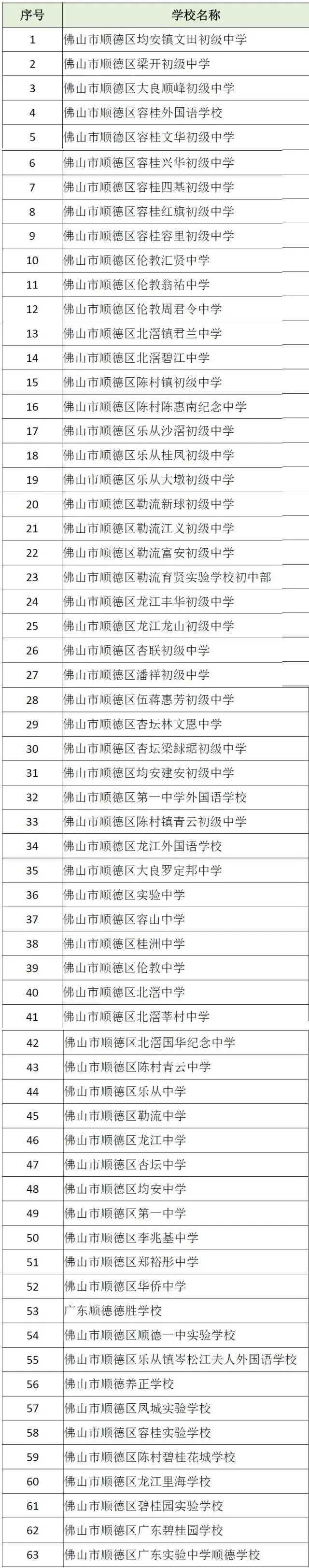 | 序号 | 学校名称 |
|---|---|
| 1 | 佛山市顺德区均安镇文田初级中学 |
| 2 | 佛山市顺德区梁开初级中学 |
| 3 | 佛山市顺德区大良顺峰初级中学 |
| 4 | 佛山市顺德区容桂外国语学校 |
| 5 | 佛山市顺德区容桂文华初级中学 |
| 6 | 佛山市顺德区容桂兴华初级中学 |
| 7 | 佛山市顺德区容桂四基初级中学 |
| 8 | 佛山市顺德区容桂红旗初级中学 |
| 9 | 佛山市顺德区容桂容里初级中学 |
| 10 | 佛山市顺德区伦教汇贤中学 |
| 11 | 佛山市顺德区伦教翁祐中学 |
| 12 | 佛山市顺德区伦教周君令中学 |
| 13 | 佛山市顺德区北滘镇君兰中学 |
| 14 | 佛山市顺德区北滘碧江中学 |
| 15 | 佛山市顺德区陈村镇初级中学 |
| 16 | 佛山市顺德区陈村陈惠南纪念中学 |
| 17 | 佛山市顺德区乐从沙滘初级中学 |
| 18 | 佛山市顺德区乐从桂凤初级中学 |
| 19 | 佛山市顺德区乐从大墩初级中学 |
| 20 | 佛山市顺德区勒流新球初级中学 |
| 21 | 佛山市顺德区勒流江义初级中学 |
| 22 | 佛山市顺德区勒流富安初级中学 |
| 23 | 佛山市顺德区勒流育贤实验学校初中部 |
| 24 | 佛山市顺德区龙江丰华初级中学 |
| 25 | 佛山市顺德区龙江龙山初级中学 |
| 26 | 佛山市顺德区杏联初级中学 |
| 27 | 佛山市顺德区潘祥初级中学 |
| 28 | 佛山市顺德区伍蒋惠芳初级中学 |
| 29 | 佛山市顺德区杏坛林文恩中学 |
| 30 | 佛山市顺德区杏坛梁銶琚初级中学 |
| 31 | 佛山市顺德区均安建安初级中学 |
| 32 | 佛山市顺德区第一中学外国语学校 |
| 33 | 佛山市顺德区陈村镇青云初级中学 |
| 34 | 佛山市顺德区龙江外国语学校 |
| 35 | 佛山市顺德区大良罗定邦中学 |
| 36 | 佛山市顺德区实验中学 |
| 37 | 佛山市顺德区容山中学 |
| 38 | 佛山市顺德区桂洲中学 |
| 39 | 佛山市顺德区伦教中学 |
| 40 | 佛山市顺德区北滘中学 |
| 41 | 佛山市顺德区北滘莘村中学 |
| 42 | 佛山市顺德区北滘国华纪念中学 |
| 43 | 佛山市顺德区陈村青云中学 |
| 44 | 佛山市顺德区乐从中学 |
| 45 | 佛山市顺德区勒流中学 |
| 46 | 佛山市顺德区龙江中学 |
| 47 | 佛山市顺德区杏坛中学 |
| 48 | 佛山市顺德区均安中学 |
| 49 | 佛山市顺德区第一中学 |
| 50 | 佛山市顺德区李兆基中学 |
| 51 | 佛山市顺德区郑裕彤中学 |
| 52 | 佛山市顺德区华侨中学 |
| 53 | 广东顺德德胜学校 |
| 54 | 佛山市顺德区顺德一中实验学校 |
| 55 | 佛山市顺德区乐从镇岑松江夫人外国语学校 |
| 56 | 佛山市顺德养正学校 |
| 57 | 佛山市顺德区凤城实验学校 |
| 58 | 佛山市顺德区容桂实验学校 |
| 59 | 佛山市顺德区陈村碧桂花城学校 |
| 60 | 佛山市顺德区龙江里海学校 |
| 61 | 佛山市顺德区碧桂园实验学校 |
| 62 | 佛山市顺德区广东碧桂园学校 |
| 63 | 佛山市顺德区广东实验中学顺德学校 |